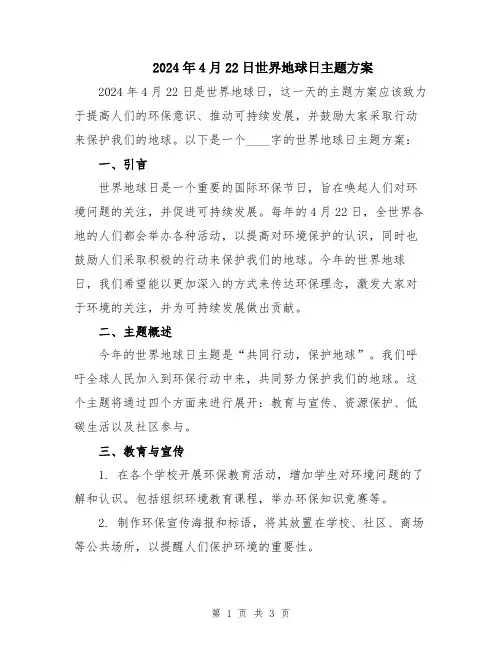 2024年4月22日世界地球日主题方案

2024年4月22日是世界地球日，这一天的主题方案应该致力于提高人们的环保意识、推动可持续发展，并鼓励大家采取行动来保护我们的地球。以下是一个____字的世界地球日主题方案：

一、引言

世界地球日是一个重要的国际环保节日，旨在唤起人们对环境问题的关注，并促进可持续发展。每年的4月22日，全世界各地的人们都会举办各种活动，以提高对环境保护的认识，同时也鼓励人们采取积极的行动来保护我们的地球。今年的世界地球日，我们希望能以更加深入的方式来传达环保理念，激发大家对于环境的关注，并为可持续发展做出贡献。

二、主题概述

今年的世界地球日主题是“共同行动，保护地球”。我们呼吁全球人民加入到环保行动中来，共同努力保护我们的地球。这个主题将通过四个方面来进行展开：教育与宣传、资源保护、低碳生活以及社区参与。

三、教育与宣传

1. 在各个学校开展环保教育活动，增加学生对环境问题的了解和认识。包括组织环境教育课程，举办环保知识竞赛等。

2. 制作环保宣传海报和标语，将其放置在学校、社区、商场等公共场所，以提醒人们保护环境的重要性。

第 1 页 共 3 页